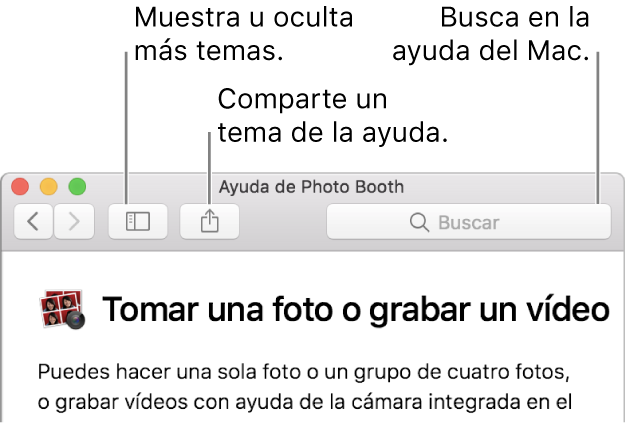 Muestra u oculta más temas.

Busca en la ayuda del Mac.

Comparte un tema de la ayuda.

Ayuda de Photo Booth

Buscar

Tomar una foto o grabar un vídeo

Puedes hacer una sola foto o un grupo de cuatro fotos, o grabar vídeos con ayuda de la cámara integrada en el